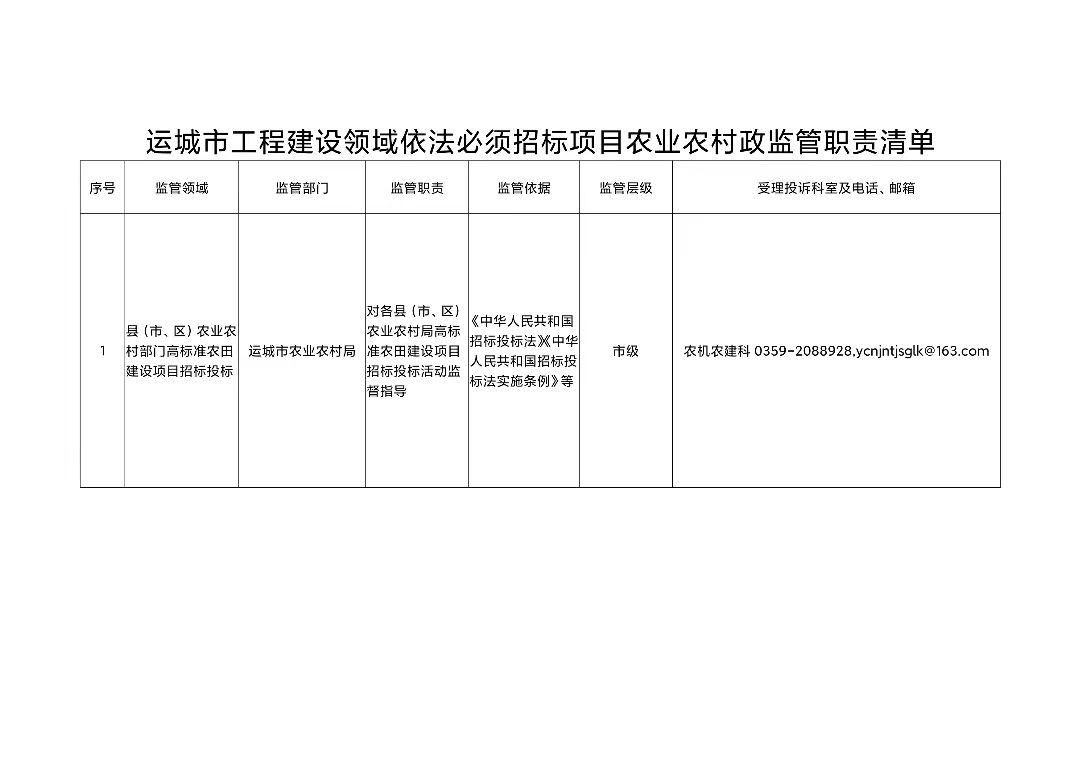 运城市工程建设领域依法必须招标项目农业农村政监管职责清单

| 序号 | 监管领域 | 监管部门 | 监管职责 | 监管依据 | 监管层级 | 受理投诉科室及电话、邮箱 |
|---|---|---|---|---|---|---|
| 1 | 县（市、区）农业农村部门高标准农田建设项目招标投标 | 运城市农业农村局 | 对各县（市、区）农业农村局高标准农田建设项目招标投标活动监督指导 | 《中华人民共和国招标投标法》《中华人民共和国招标投标法实施条例》等 | 市级 | 农机农建科 0359-2088928,ycnjntjsglk@163.com |